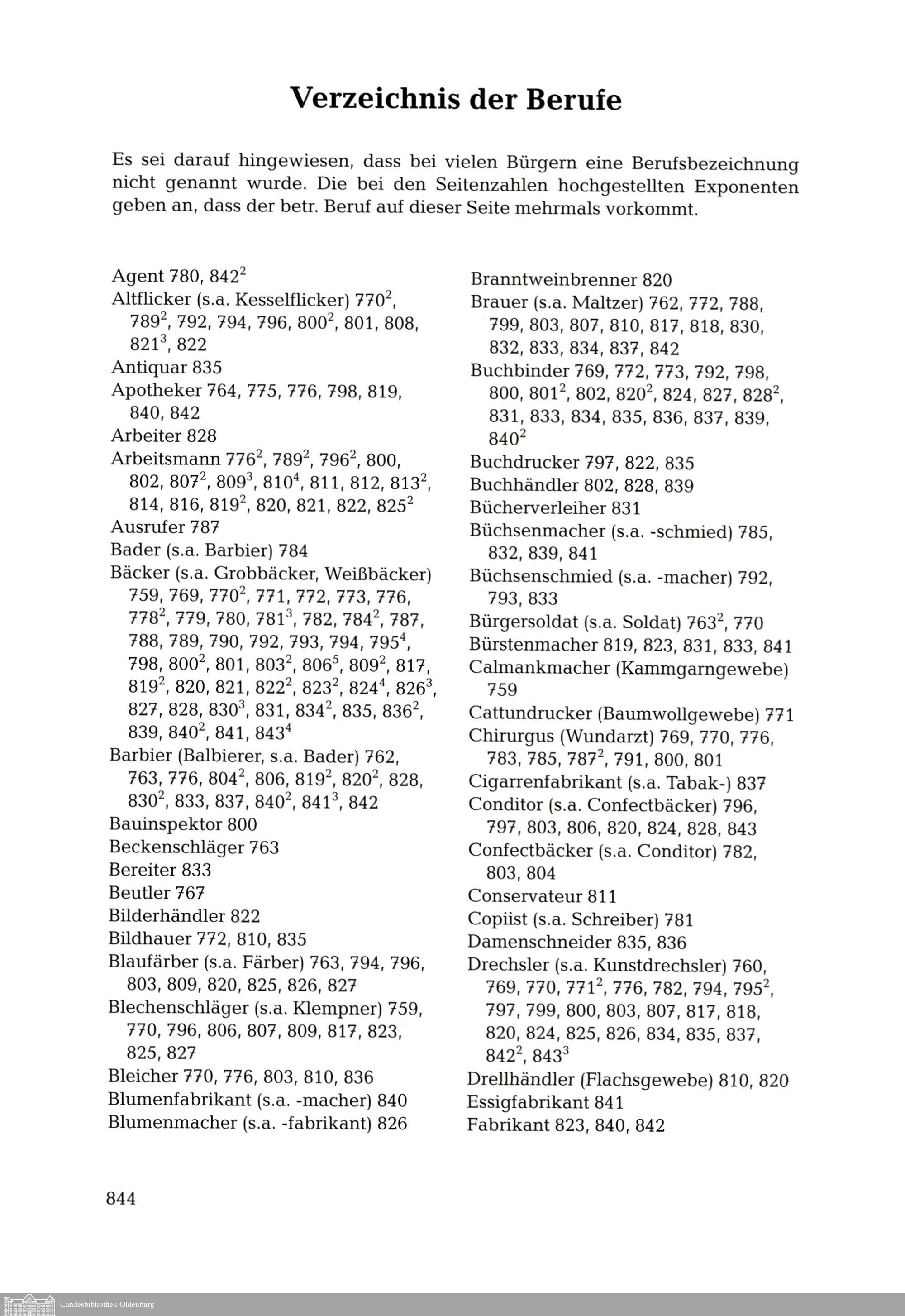 Verzeichnis der Berufe

Es sei darauf hingewiesen, dass bei vielen Bürgern eine Berufsbezeichnung nicht genannt wurde. Die bei den Seitenzahlen hochgestellten Exponenten geben an, dass der betr. Beruf auf dieser Seite mehrmals vorkommt.

Agent 780, $842^2$
Altflicker (s.a. Kesselflicker) $770^2$, $789^2$, 792, 794, 796, $800^2$, 801, 808, $821^3$, 822
Antiquar 835
Apotheker 764, 775, 776, 798, 819, 840, 842
Arbeiter 828
Arbeitsmann $776^2$, $789^2$, $796^2$, 800, 802, $807^2$, $809^3$, $810^4$, 811, 812, $813^2$, 814, 816, $819^2$, 820, 821, 822, $825^2$
Ausrufer 787
Bader (s.a. Barbier) 784
Bäcker (s.a. Grobbäcker, Weißbäcker) 759, 769, $770^2$, 771, 772, 773, 776, $778^2$, 779, 780, $781^3$, 782, $784^2$, 787, 788, 789, 790, 792, 793, 794, $795^4$, 798, $800^2$, 801, $803^2$, $806^5$, $809^2$, 817, $819^2$, 820, 821, $822^2$, $823^2$, $824^4$, $826^3$, 827, 828, $830^3$, 831, $834^2$, 835, $836^2$, 839, $840^2$, 841, $843^4$
Barbier (Balbierer, s.a. Bader) 762, 763, 776, $804^2$, 806, $819^2$, $820^2$, 828, $830^2$, 833, 837, $840^2$, $841^3$, 842
Bauinspektor 800
Beckenschläger 763
Bereiter 833
Beutler 767
Bilderhändler 822
Bildhauer 772, 810, 835
Blaufärber (s.a. Färber) 763, 794, 796, 803, 809, 820, 825, 826, 827
Blechenschläger (s.a. Klempner) 759, 770, 796, 806, 807, 809, 817, 823, 825, 827
Bleicher 770, 776, 803, 810, 836
Blumenfabrikant (s.a. -macher) 840
Blumenmacher (s.a. -fabrikant) 826

Branntweinbrenner 820
Brauer (s.a. Maltzer) 762, 772, 788, 799, 803, 807, 810, 817, 818, 830, 832, 833, 834, 837, 842
Buchbinder 769, 772, 773, 792, 798, 800, $801^2$, 802, $820^2$, 824, 827, $828^2$, 831, 833, 834, 835, 836, 837, 839, $840^2$
Buchdrucker 797, 822, 835
Buchhändler 802, 828, 839
Bücherverleiher 831
Büchsenmacher (s.a. -schmied) 785, 832, 839, 841
Büchsenschmied (s.a. -macher) 792, 793, 833
Bürgersoldat (s.a. Soldat) $763^2$, 770
Bürstenmacher 819, 823, 831, 833, 841
Calmankmacher (Kammgarngewebe) 759
Cattundrucker (Baumwollgewebe) 771
Chirurgus (Wundarzt) 769, 770, 776, 783, 785, $787^2$, 791, 800, 801
Cigarrenfabrikant (s.a. Tabak-) 837
Conditor (s.a. Confectbäcker) 796, 797, 803, 806, 820, 824, 828, 843
Confectbäcker (s.a. Conditor) 782, 803, 804
Conservateur 811
Copiist (s.a. Schreiber) 781
Damenschneider 835, 836
Drechsler (s.a. Kunstdrechsler) 760, 769, 770, $771^2$, 776, 782, 794, $795^2$, 797, 799, 800, 803, 807, 817, 818, 820, 824, 825, 826, 834, 835, 837, $842^2$, $843^3$
Drellhändler (Flachsgewebe) 810, 820
Essigfabrikant 841
Fabrikant 823, 840, 842

844

Landesbibliothek Oldenburg